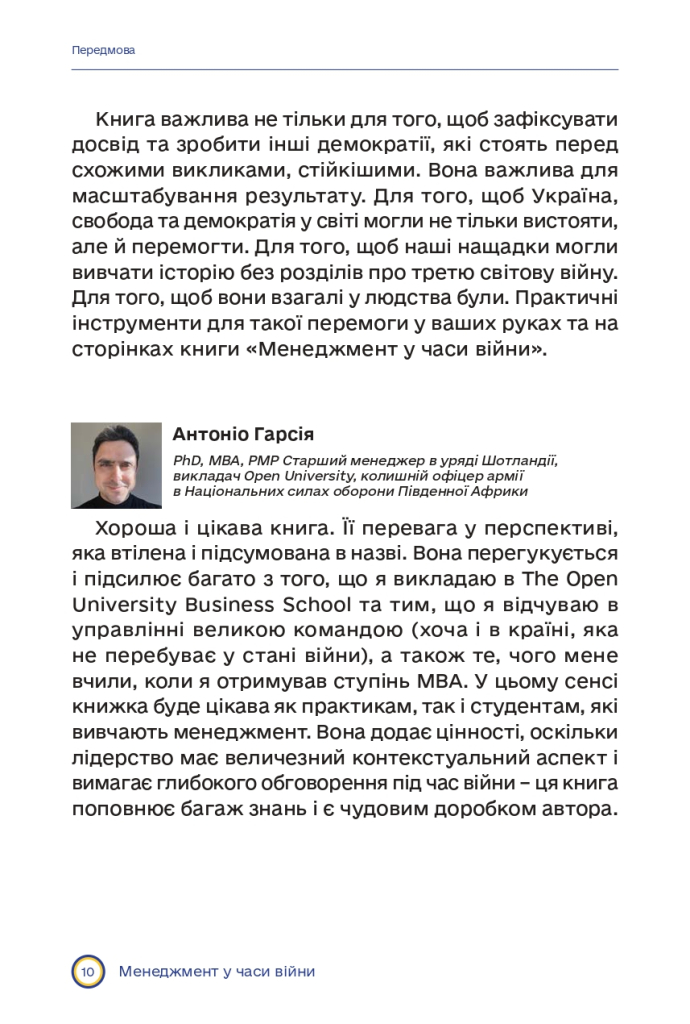 Передмова

Книга важлива не тільки для того, щоб зафіксувати досвід та зробити інші демократії, які стоять перед схожими викликами, стійкішими. Вона важлива для масштабування результату. Для того, щоб Україна, свобода та демократія у світі могли не тільки вистояти, але й перемогти. Для того, щоб наші нащадки могли вивчати історію без розділів про третю світову війну. Для того, щоб вони взагалі у людства були. Практичні інструменти для такої перемоги у ваших руках та на сторінках книги «Менеджмент у часи війни».

Антоніо Гарсія

PhD, MBA, PMP Старший менеджер в уряді Шотландії, викладач Open University, колишній офіцер армії в Національних силах оборони Південної Африки

Хороша і цікава книга. Її перевага у перспективі, яка втілена і підсумована в назві. Вона перегукується і підсилює багато з того, що я викладаю в The Open University Business School та тим, що я відчуваю в управлінні великою командою (хоча і в країні, яка не перебуває у стані війни), а також те, чого мене вчили, коли я отримував ступінь MBA. У цьому сенсі книжка буде цікава як практикам, так і студентам, які вивчають менеджмент. Вона додає цінності, оскільки лідерство має величезний контекстуальний аспект і вимагає глибокого обговорення під час війни – ця книга поповнює багаж знань і є чудовим доробком автора.

10 Менеджмент у часи війни